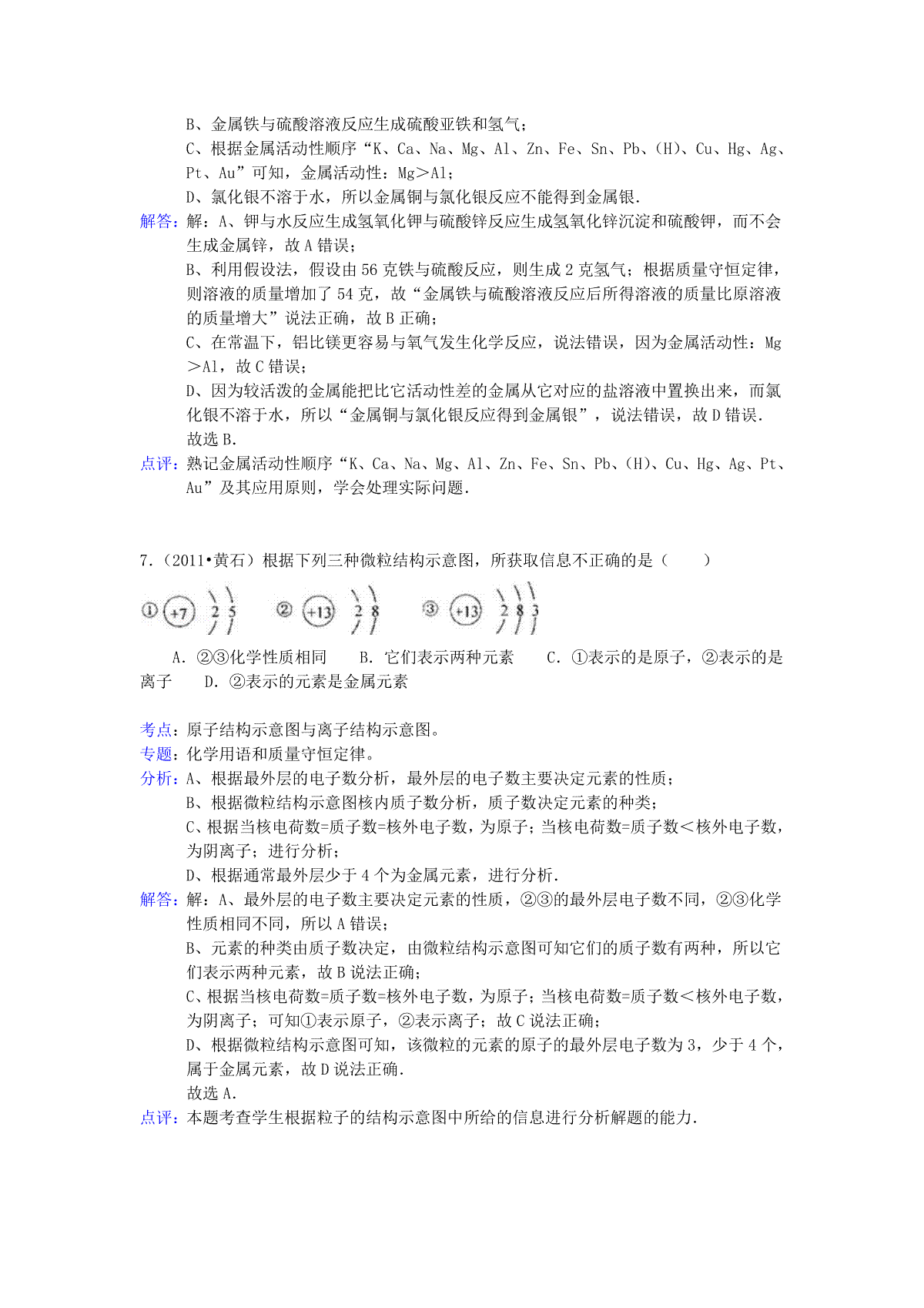 B、金属铁与硫酸溶液反应生成硫酸亚铁和氢气；
C、根据金属活动性顺序“K、Ca、Na、Mg、Al、Zn、Fe、Sn、Pb、(H)、Cu、Hg、Ag、Pt、Au”可知，金属活动性：Mg＞Al；
D、氯化银不溶于水，所以金属铜与氯化银反应不能得到金属银.

解答：解：A、钾与水反应生成氢氧化钾与硫酸锌反应生成氢氧化锌沉淀和硫酸钾，而不会生成金属锌，故A错误；
B、利用假设法，假设由56克铁与硫酸反应，则生成2克氢气；根据质量守恒定律，则溶液的质量增加了54克，故“金属铁与硫酸溶液反应后所得溶液的质量比原溶液的质量增大”说法正确，故B正确；
C、在常温下，铝比镁更容易与氧气发生化学反应，说法错误，因为金属活动性：Mg＞Al，故C错误；
D、因为较活泼的金属能把比它活动性差的金属从它对应的盐溶液中置换出来，而氯化银不溶于水，所以“金属铜与氯化银反应得到金属银”，说法错误，故D错误.
故选B.

点评：熟记金属活动性顺序“K、Ca、Na、Mg、Al、Zn、Fe、Sn、Pb、(H)、Cu、Hg、Ag、Pt、Au”及其应用原则，学会处理实际问题.

7.（2011•黄石）根据下列三种微粒结构示意图，所获取信息不正确的是（　　）

① +7 2 5　② +13 2 8　③ +13 2 8 3

A. ②③化学性质相同　B. 它们表示两种元素　C. ①表示的是原子，②表示的是离子　D. ②表示的元素是金属元素

考点：原子结构示意图与离子结构示意图。
专题：化学用语和质量守恒定律。
分析：A、根据最外层的电子数分析，最外层的电子数主要决定元素的性质；
B、根据微粒结构示意图核内质子数分析，质子数决定元素的种类；
C、根据当核电荷数=质子数=核外电子数，为原子；当核电荷数=质子数＜核外电子数，为阴离子；进行分析；
D、根据通常最外层少于4个为金属元素，进行分析.

解答：解：A、最外层的电子数主要决定元素的性质，②③的最外层电子数不同，②③化学性质相同不同，所以A错误；
B、元素的种类由质子数决定，由微粒结构示意图可知它们的质子数有两种，所以它们表示两种元素，故B说法正确；
C、根据当核电荷数=质子数=核外电子数，为原子；当核电荷数=质子数＜核外电子数，为阴离子；可知①表示原子，②表示离子；故C说法正确；
D、根据微粒结构示意图可知，该微粒的元素的原子的最外层电子数为3，少于4个，属于金属元素，故D说法正确.
故选A.

点评：本题考查学生根据粒子的结构示意图中所给的信息进行分析解题的能力.